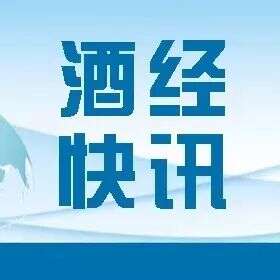 酒经
快讯